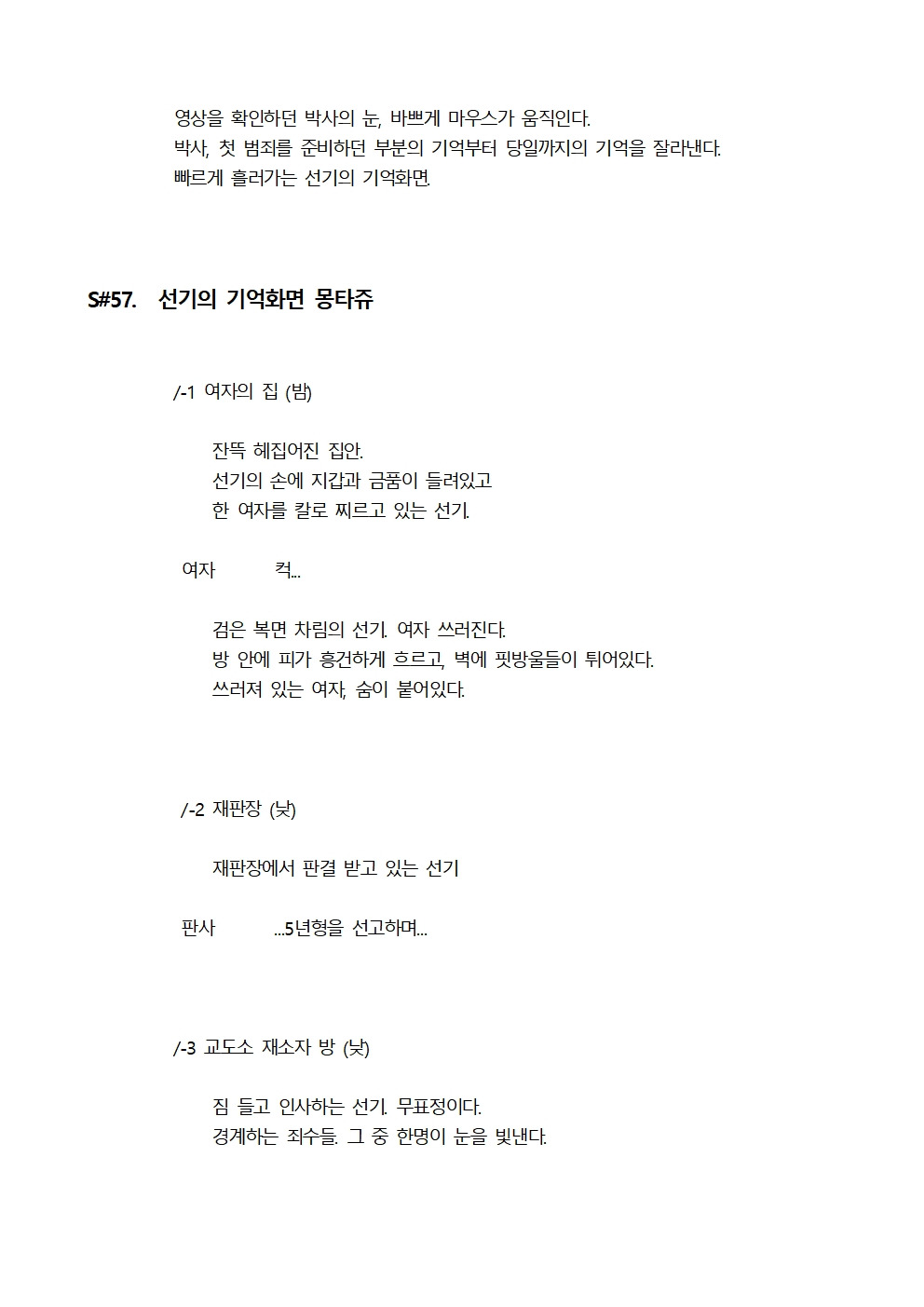 영상을 확인하던 박사의 눈, 바쁘게 마우스가 움직인다.
박사, 첫 범죄를 준비하던 부분의 기억부터 당일까지의 기억을 잘라낸다.
빠르게 흘러가는 선기의 기억화면.

S#57. 선기의 기억화면 몽타쥬

/-1 여자의 집 (밤)

잔뜩 헤집어진 집안.
선기의 손에 지갑과 금품이 들려있고
한 여자를 칼로 찌르고 있는 선기.

여자 컥...

검은 복면 차림의 선기. 여자 쓰러진다.
방 안에 피가 흥건하게 흐르고, 벽에 핏방울들이 튀어있다.
쓰러져 있는 여자, 숨이 붙어있다.

/-2 재판장 (낮)

재판장에서 판결 받고 있는 선기

판사 ...5년형을 선고하며...

/-3 교도소 재소자 방 (낮)

짐 들고 인사하는 선기. 무표정이다.
경계하는 죄수들. 그 중 한명이 눈을 빛낸다.